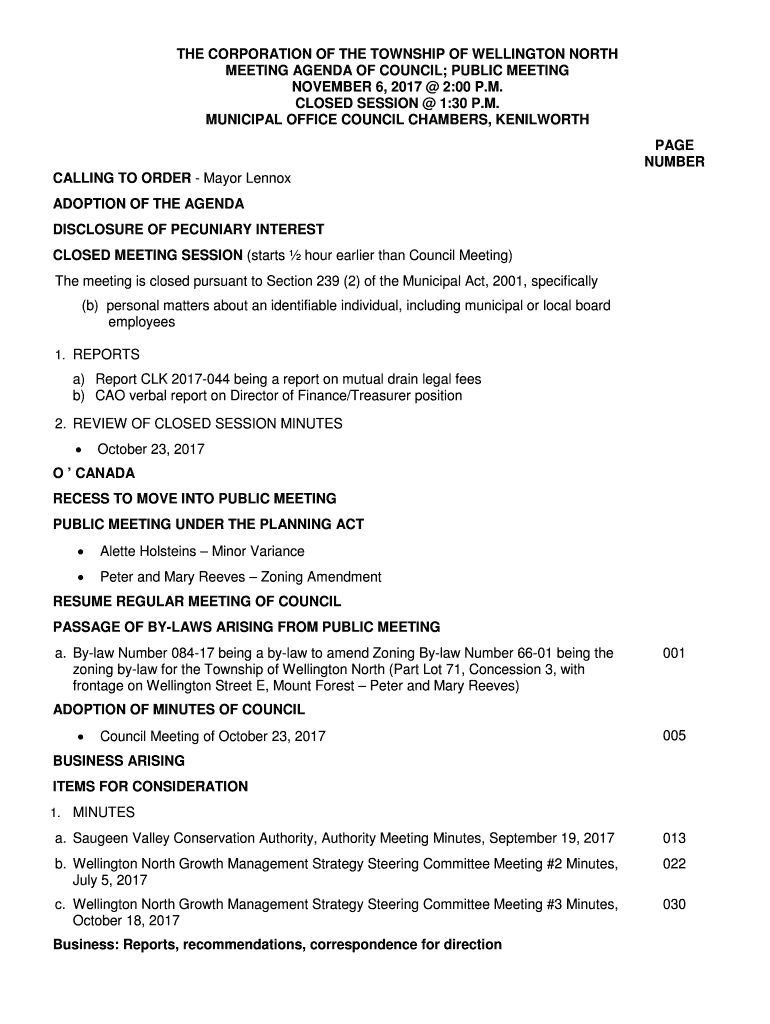 THE CORPORATION OF THE TOWNSHIP OF WELLINGTON NORTH
MEETING AGENDA OF COUNCIL; PUBLIC MEETING
NOVEMBER 6, 2017 @ 2:00 P.M.
CLOSED SESSION @ 1:30 P.M.
MUNICIPAL OFFICE COUNCIL CHAMBERS, KENILWORTH

PAGE NUMBER

CALLING TO ORDER - Mayor Lennox

ADOPTION OF THE AGENDA

DISCLOSURE OF PECUNIARY INTEREST

CLOSED MEETING SESSION (starts ½ hour earlier than Council Meeting)

The meeting is closed pursuant to Section 239 (2) of the Municipal Act, 2001, specifically

(b) personal matters about an identifiable individual, including municipal or local board employees

1. REPORTS

a) Report CLK 2017-044 being a report on mutual drain legal fees
b) CAO verbal report on Director of Finance/Treasurer position

2. REVIEW OF CLOSED SESSION MINUTES

• October 23, 2017

O ' CANADA

RECESS TO MOVE INTO PUBLIC MEETING

PUBLIC MEETING UNDER THE PLANNING ACT

• Alette Holsteins – Minor Variance

• Peter and Mary Reeves – Zoning Amendment

RESUME REGULAR MEETING OF COUNCIL

PASSAGE OF BY-LAWS ARISING FROM PUBLIC MEETING

a. By-law Number 084-17 being a by-law to amend Zoning By-law Number 66-01 being the zoning by-law for the Township of Wellington North (Part Lot 71, Concession 3, with frontage on Wellington Street E, Mount Forest – Peter and Mary Reeves) 001

ADOPTION OF MINUTES OF COUNCIL

• Council Meeting of October 23, 2017 005

BUSINESS ARISING

ITEMS FOR CONSIDERATION

1. MINUTES

a. Saugeen Valley Conservation Authority, Authority Meeting Minutes, September 19, 2017 013

b. Wellington North Growth Management Strategy Steering Committee Meeting #2 Minutes, July 5, 2017 022

c. Wellington North Growth Management Strategy Steering Committee Meeting #3 Minutes, October 18, 2017 030

Business: Reports, recommendations, correspondence for direction